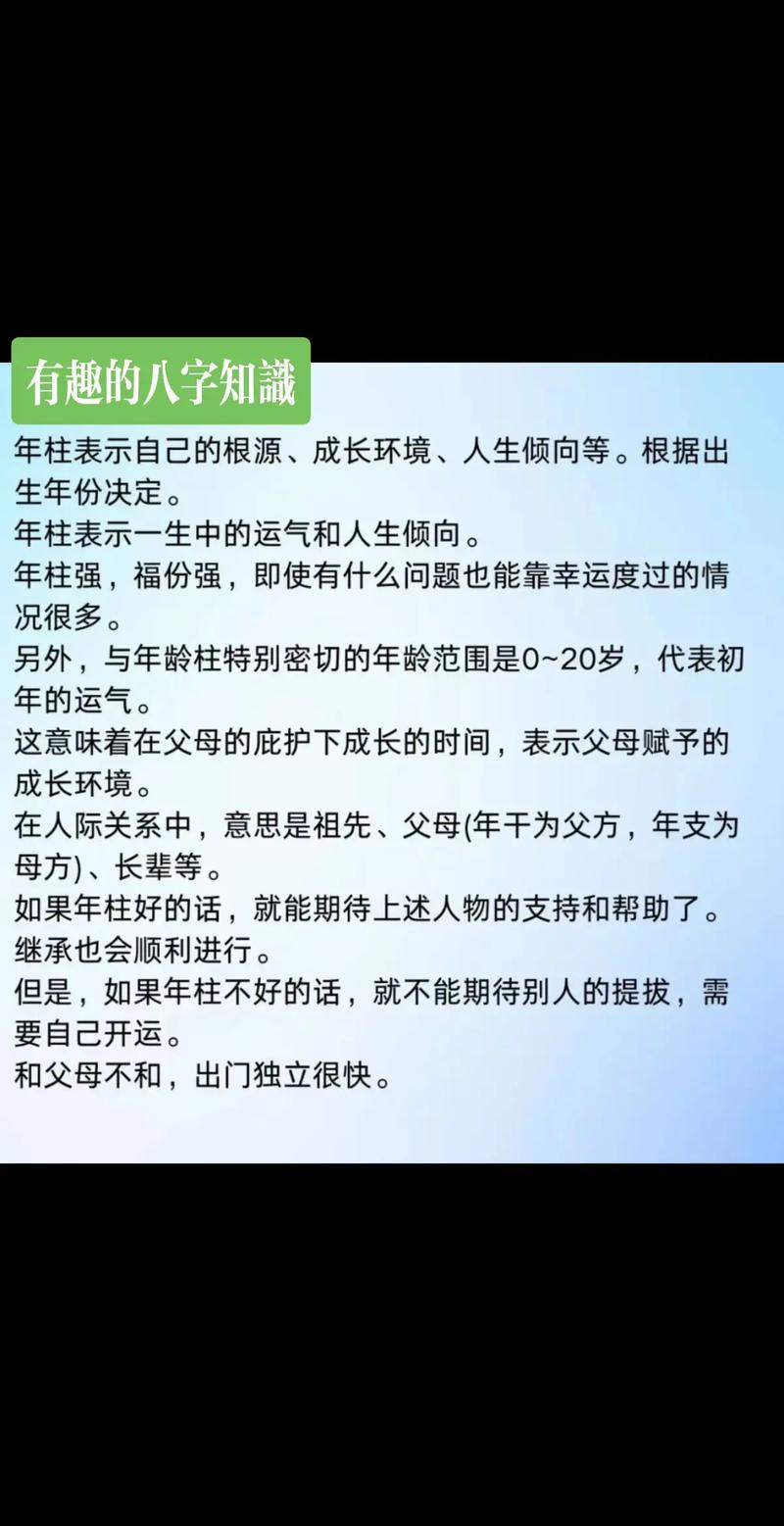 有趣的八字知識

年柱表示自己的根源、成长环境、人生倾向等。根据出生年份决定。
年柱表示一生中的运气和人生倾向。
年柱强，福份强，即使有什么问题也能靠幸运度过的情况很多。
另外，与年龄柱特别密切的年龄范围是0~20岁，代表初年的运气。
这意味着在父母的庇护下成长的时间，表示父母赋予的成长环境。
在人际关系中，意思是祖先、父母(年干为父方，年支为母方)、长辈等。
如果年柱好的话，就能期待上述人物的支持和帮助了。
继承也会顺利进行。
但是，如果年柱不好的话，就不能期待别人的提拔，需要自己开运。
和父母不和，出门独立很快。